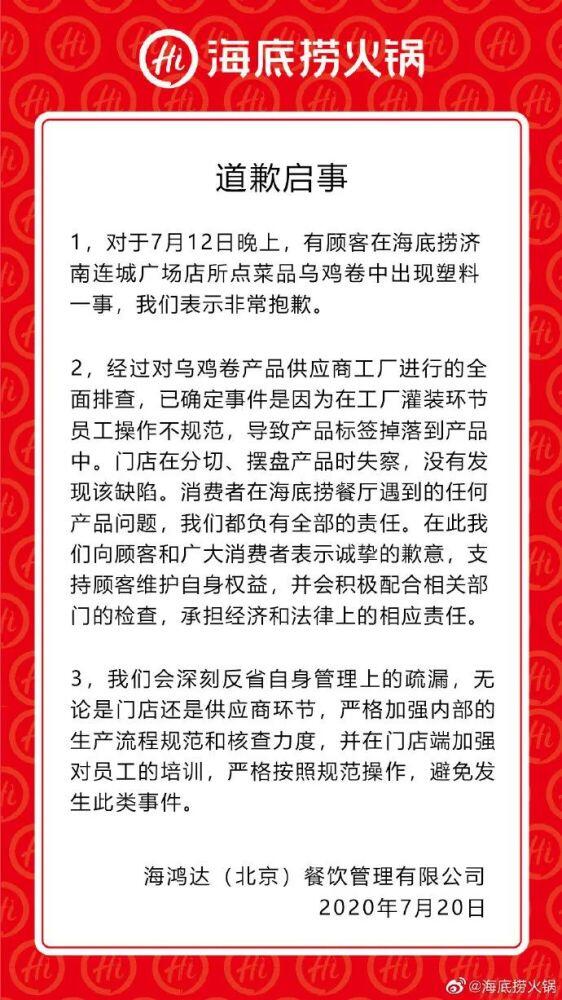 Hi 海底捞火锅

道歉启事

1，对于7月12日晚上，有顾客在海底捞济南连城广场店所点菜品乌鸡卷中出现塑料一事，我们表示非常抱歉。

2，经过对乌鸡卷产品供应商工厂进行的全面排查，已确定事件是因为在工厂灌装环节员工操作不规范，导致产品标签掉落到产品中。门店在分切、摆盘产品时失察，没有发现该缺陷。消费者在海底捞餐厅遇到的任何产品问题，我们都负有全部的责任。在此我们向顾客和广大消费者表示诚挚的歉意，支持顾客维护自身权益，并会积极配合相关部门的检查，承担经济和法律上的相应责任。

3，我们会深刻反省自身管理上的疏漏，无论是门店还是供应商环节，严格加强内部的生产流程规范和核查力度，并在门店端加强对员工的培训，严格按照规范操作，避免发生此类事件。

海鸿达（北京）餐饮管理有限公司
2020年7月20日

@海底捞火锅